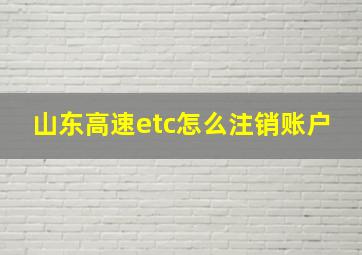 山东高速etc怎么注销账户